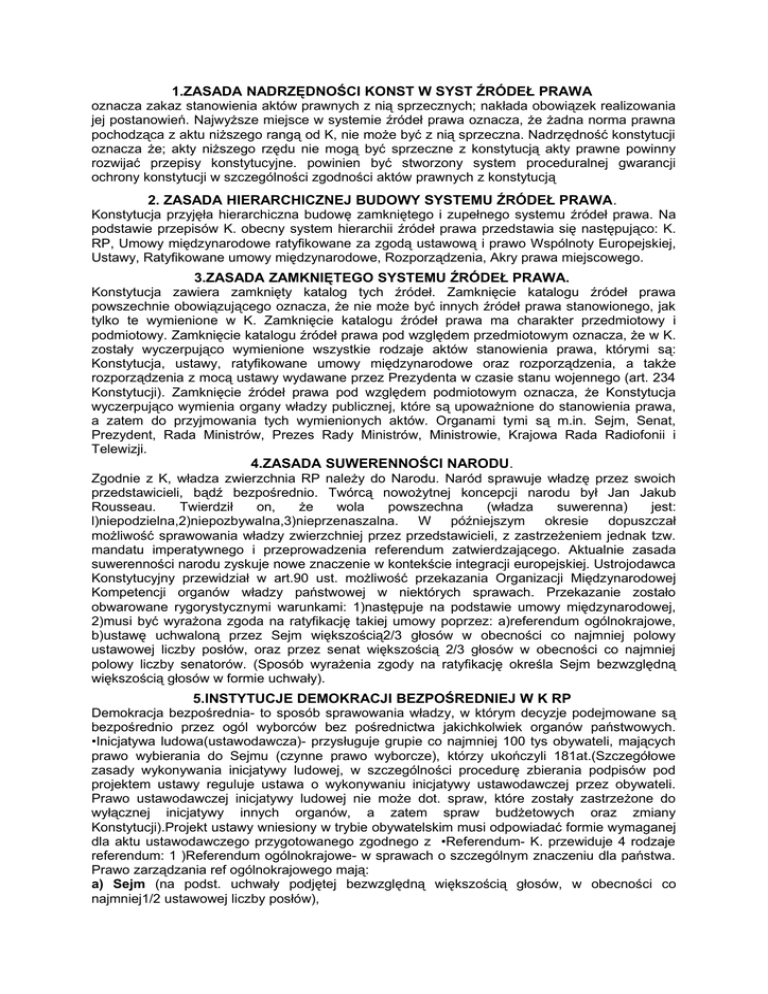 1.ZASADA NADRZĘDNOŚCI KONST W SYST ŹRÓDEŁ PRAWA

oznacza zakaz stanowienia aktów prawnych z nią sprzecznych; nakłada obowiązek realizowania jej postanowień. Najwyższe miejsce w systemie źródeł prawa oznacza, że żadna norma prawna pochodząca z aktu niższego rangą od K, nie może być z nią sprzeczna. Nadrzędność konstytucji oznacza że; akty niższego rzędu nie mogą być sprzeczne z konstytucją akty prawne powinny rozwijać przepisy konstytucyjne. powinien być stworzony system proceduralnej gwarancji ochrony konstytucji w szczególności zgodności aktów prawnych z konstytucją

2. ZASADA HIERARCHICZNEJ BUDOWY SYSTEMU ŹRÓDEŁ PRAWA.

Konstytucja przyjęła hierarchiczna budowę zamkniętego i zupełnego systemu źródeł prawa. Na podstawie przepisów K. obecny system hierarchii źródeł prawa przedstawia się następująco: K. RP, Umowy międzynarodowe ratyfikowane za zgodą ustawową i prawo Wspólnoty Europejskiej, Ustawy, Ratyfikowane umowy międzynarodowe, Rozporządzenia, Akry prawa miejscowego.

3.ZASADA ZAMKNIĘTEGO SYSTEMU ŹRÓDEŁ PRAWA.

Konstytucja zawiera zamknięty katalog tych źródeł. Zamknięcie katalogu źródeł prawa powszechnie obowiązującego oznacza, że nie może być innych źródeł prawa stanowionego, jak tylko te wymienione w K. Zamknięcie katalogu źródeł prawa ma charakter przedmiotowy i podmiotowy. Zamknięcie katalogu źródeł prawa pod względem przedmiotowym oznacza, że w K. zostały wyczerpująco wymienione wszystkie rodzaje aktów stanowienia prawa, którymi są: Konstytucja, ustawy, ratyfikowane umowy międzynarodowe oraz rozporządzenia, a także rozporządzenia z mocą ustawy wydawane przez Prezydenta w czasie stanu wojennego (art. 234 Konstytucji). Zamknięcie źródeł prawa pod względem podmiotowym oznacza, że Konstytucja wyczerpująco wymienia organy władzy publicznej, które są upoważnione do stanowienia prawa, a zatem do przyjmowania tych wymienionych aktów. Organami tymi są m.in. Sejm, Senat, Prezydent, Rada Ministrów, Prezes Rady Ministrów, Ministrowie, Krajowa Rada Radiofonii i Telewizji.

4.ZASADA SUWERENNOŚCI NARODU.

Zgodnie z K, władza zwierzchnia RP należy do Narodu. Naród sprawuje władzę przez swoich przedstawicieli, bądź bezpośrednio. Twórcą nowożytnej koncepcji narodu był Jan Jakub Rousseau. Twierdził on, że wola powszechna (władza suwerenna) jest: l)niepodzielna,2)niepozbywalna,3)nieprzenaszalna. W późniejszym okresie dopuszczał możliwość sprawowania władzy zwierzchniej przez przedstawicieli, z zastrzeżeniem jednak tzw. mandatu imperatywnego i przeprowadzenia referendum zatwierdzającego. Aktualnie zasada suwerenności narodu zyskuje nowe znaczenie w kontekście integracji europejskiej. Ustrojodawca Konstytucyjny przewidział w art.90 ust. możliwość przekazania Organizacji Międzynarodowej Kompetencji organów władzy państwowej w niektórych sprawach. Przekazanie zostało obwarowane rygorystycznymi warunkami: 1)następuje na podstawie umowy międzynarodowej, 2)musi być wyrażona zgoda na ratyfikację takiej umowy poprzez: a)referendum ogólnokrajowe, b)ustawę uchwaloną przez Sejm większością2/3 głosów w obecności co najmniej polowy ustawowej liczby posłów, oraz przez senat większością 2/3 głosów w obecności co najmniej polowy liczby senatorów. (Sposób wyrażenia zgody na ratyfikację określa Sejm bezwzględną większością głosów w formie uchwały).

5.INSTYTUCJE DEMOKRACJI BEZPOŚREDNIEJ W K RP

Demokracja bezpośrednia- to sposób sprawowania władzy, w którym decyzje podejmowane są bezpośrednio przez ogól wyborców bez pośrednictwa jakichkolwiek organów państwowych. •Inicjatywa ludowa(ustawodawcza)- przysługuje grupie co najmniej 100 tys obywateli, mających prawo wybierania do Sejmu (czynne prawo wyborcze), którzy ukończyli 181at.(Szczegółowe zasady wykonywania inicjatywy ludowej, w szczególności procedurę zbierania podpisów pod projektem ustawy reguluje ustawa o wykonywaniu inicjatywy ustawodawczej przez obywateli. Prawo ustawodawczej inicjatywy ludowej nie może dot. spraw, które zostały zastrzeżone do wyłącznej inicjatywy innych organów, a zatem spraw budżetowych oraz zmiany Konstytucji).Projekt ustawy wniesiony w trybie obywatelskim musi odpowiadać formie wymaganej dla aktu ustawodawczego przygotowanego zgodnego z •Referendum- K. przewiduje 4 rodzaje referendum: 1 )Referendum ogólnokrajowe- w sprawach o szczególnym znaczeniu dla państwa. Prawo zarządzania ref ogólnokrajowego mają:
a) Sejm (na podst. uchwały podjętej bezwzględną większością głosów, w obecności co najmniej1/2 ustawowej liczby posłów),